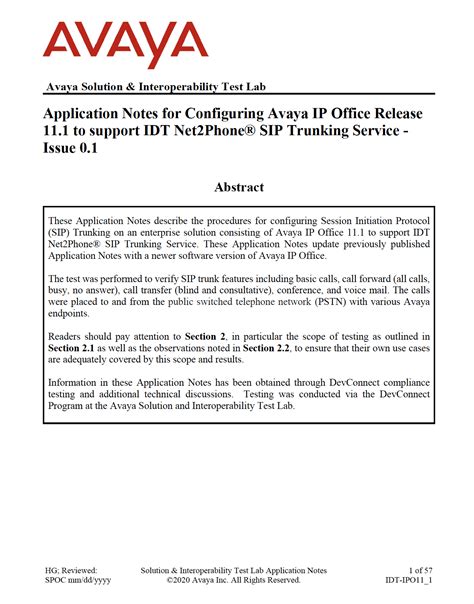 AVAYA

Avaya Solution & Interoperability Test Lab

Application Notes for Configuring Avaya IP Office Release 11.1 to support IDT Net2Phone® SIP Trunking Service - Issue 0.1

Abstract

These Application Notes describe the procedures for configuring Session Initiation Protocol (SIP) Trunking on an enterprise solution consisting of Avaya IP Office 11.1 to support IDT Net2Phone® SIP Trunking Service. These Application Notes update previously published Application Notes with a newer software version of Avaya IP Office.

The test was performed to verify SIP trunk features including basic calls, call forward (all calls, busy, no answer), call transfer (blind and consultative), conference, and voice mail. The calls were placed to and from the public switched telephone network (PSTN) with various Avaya endpoints.

Readers should pay attention to Section 2, in particular the scope of testing as outlined in Section 2.1 as well as the observations noted in Section 2.2, to ensure that their own use cases are adequately covered by this scope and results.

Information in these Application Notes has been obtained through DevConnect compliance testing and additional technical discussions. Testing was conducted via the DevConnect Program at the Avaya Solution and Interoperability Test Lab.

HG; Reviewed: SPOC mm/dd/yyyy

Solution & Interoperability Test Lab Application Notes ©2020 Avaya Inc. All Rights Reserved.

1 of 57 IDT-IPO11_1